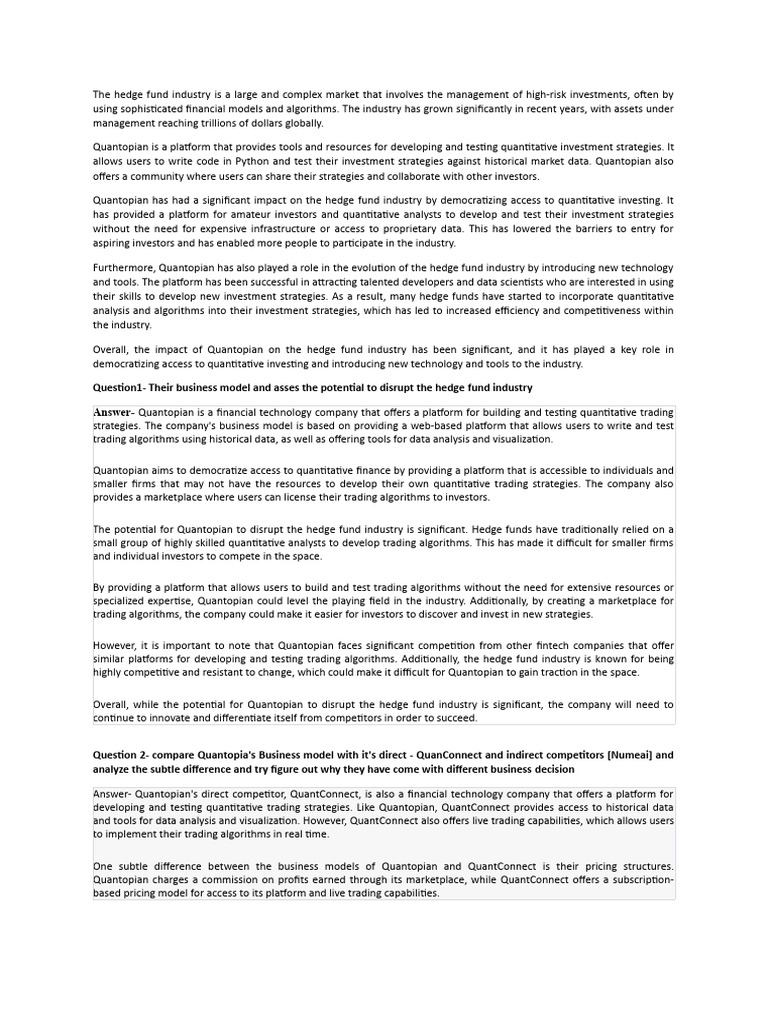 The hedge fund industry is a large and complex market that involves the management of high-risk investments, often by using sophisticated financial models and algorithms. The industry has grown significantly in recent years, with assets under management reaching trillions of dollars globally.

Quantopian is a platform that provides tools and resources for developing and testing quantitative investment strategies. It allows users to write code in Python and test their investment strategies against historical market data. Quantopian also offers a community where users can share their strategies and collaborate with other investors.

Quantopian has had a significant impact on the hedge fund industry by democratizing access to quantitative investing. It has provided a platform for amateur investors and quantitative analysts to develop and test their investment strategies without the need for expensive infrastructure or access to proprietary data. This has lowered the barriers to entry for aspiring investors and has enabled more people to participate in the industry.

Furthermore, Quantopian has also played a role in the evolution of the hedge fund industry by introducing new technology and tools. The platform has been successful in attracting talented developers and data scientists who are interested in using their skills to develop new investment strategies. As a result, many hedge funds have started to incorporate quantitative analysis and algorithms into their investment strategies, which has led to increased efficiency and competitiveness within the industry.

Overall, the impact of Quantopian on the hedge fund industry has been significant, and it has played a key role in democratizing access to quantitative investing and introducing new technology and tools to the industry.

Question1- Their business model and asses the potential to disrupt the hedge fund industry

Answer- Quantopian is a financial technology company that offers a platform for building and testing quantitative trading strategies. The company's business model is based on providing a web-based platform that allows users to write and test trading algorithms using historical data, as well as offering tools for data analysis and visualization.

Quantopian aims to democratize access to quantitative finance by providing a platform that is accessible to individuals and smaller firms that may not have the resources to develop their own quantitative trading strategies. The company also provides a marketplace where users can license their trading algorithms to investors.

The potential for Quantopian to disrupt the hedge fund industry is significant. Hedge funds have traditionally relied on a small group of highly skilled quantitative analysts to develop trading algorithms. This has made it difficult for smaller firms and individual investors to compete in the space.

By providing a platform that allows users to build and test trading algorithms without the need for extensive resources or specialized expertise, Quantopian could level the playing field in the industry. Additionally, by creating a marketplace for trading algorithms, the company could make it easier for investors to discover and invest in new strategies.

However, it is important to note that Quantopian faces significant competition from other fintech companies that offer similar platforms for developing and testing trading algorithms. Additionally, the hedge fund industry is known for being highly competitive and resistant to change, which could make it difficult for Quantopian to gain traction in the space.

Overall, while the potential for Quantopian to disrupt the hedge fund industry is significant, the company will need to continue to innovate and differentiate itself from competitors in order to succeed.

Question 2- compare Quantopia's Business model with it's direct - QuanConnect and indirect competitors [Numeai] and analyze the subtle difference and try figure out why they have come with different business decision

Answer- Quantopian's direct competitor, QuantConnect, is also a financial technology company that offers a platform for developing and testing quantitative trading strategies. Like Quantopian, QuantConnect provides access to historical data and tools for data analysis and visualization. However, QuantConnect also offers live trading capabilities, which allows users to implement their trading algorithms in real time.

One subtle difference between the business models of Quantopian and QuantConnect is their pricing structures. Quantopian charges a commission on profits earned through its marketplace, while QuantConnect offers a subscription-based pricing model for access to its platform and live trading capabilities.